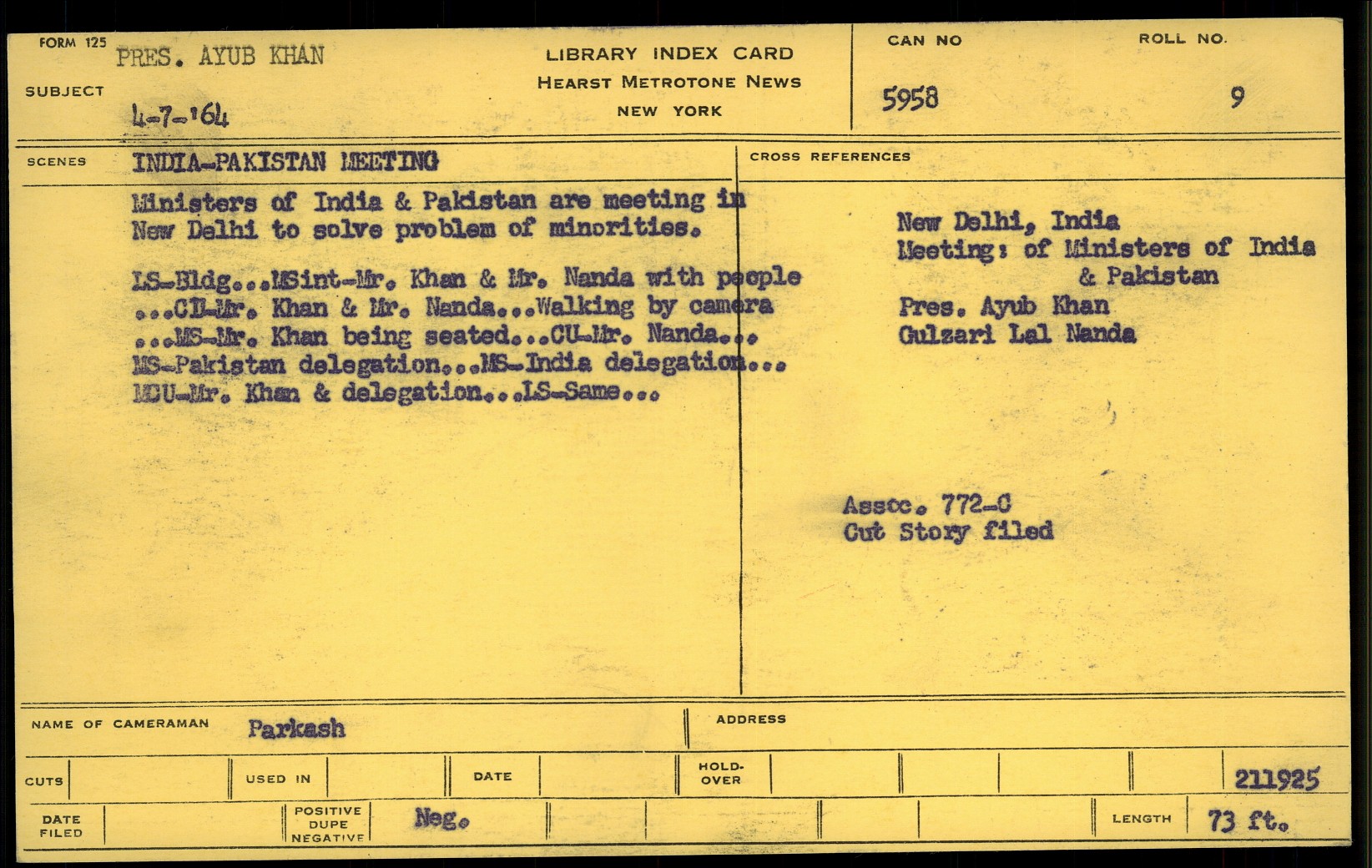 FORM 125
SUBJECT
PRES. AYUB KHAN
4-7-'64

LIBRARY INDEX CARD
HEARST METROTONE NEWS
NEW YORK

CAN NO
5958

ROLL NO.
9

SCENES
INDIA-PAKISTAN MEETING

Ministers of India & Pakistan are meeting in New Delhi to solve problem of minorities.

LS-Bldg...MSint-Mr. Khan & Mr. Nanda with people ...CU-Mr. Khan & Mr. Nanda...Walking by camera ...MS-Mr. Khan being seated...CU-Mr. Nanda... MS-Pakistan delegation...MS-India delegation... MCU-Mr. Khan & delegation...LS-Same...

CROSS REFERENCES

New Delhi, India
Meeting: of Ministers of India
& Pakistan
Pres. Ayub Khan
Gulzari Lal Nanda

Assoc. 772-C
Cut Story filed

NAME OF CAMERAMAN Parkash
ADDRESS

CUTS
USED IN
DATE
HOLD-OVER
211925

DATE FILED
POSITIVE DUPE NEGATIVE Neg.
LENGTH 73 ft.